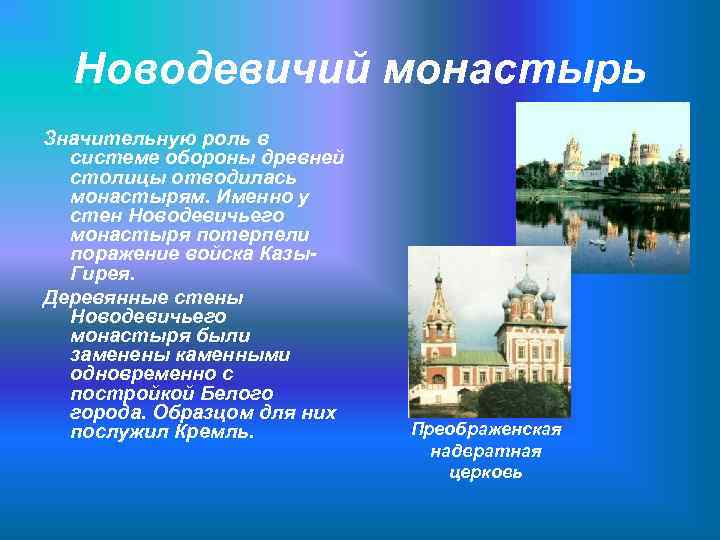 Новодевичий монастырь

Значительную роль в системе обороны древней столицы отводилась монастырям. Именно у стен Новодевичьего монастыря потерпели поражение войска Казы-Гирея.

Деревянные стены Новодевичьего монастыря были заменены каменными одновременно с постройкой Белого города. Образцом для них послужил Кремль.

Преображенская надвратная церковь